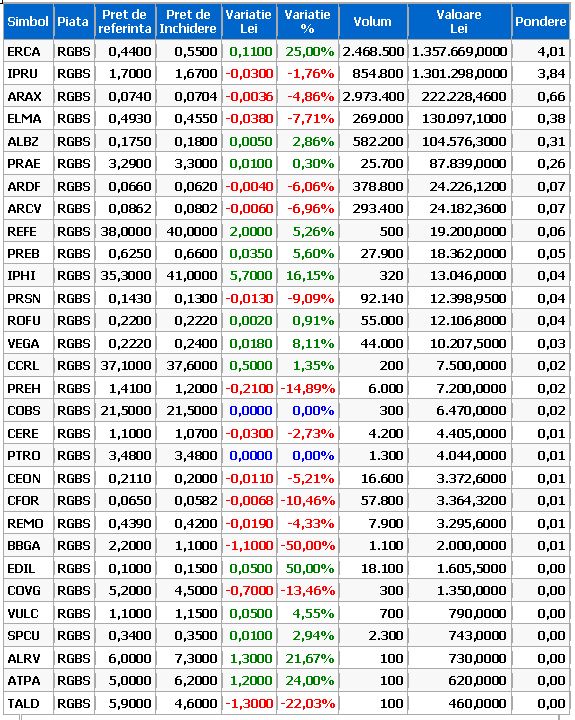 | Simbol | Piata | Pret de referinta | Pret de Inchidere | Variatie Lei | Variatie % | Volum | Valoare Lei | Pondere |
|---|---|---|---|---|---|---|---|---|
| ERCA | RGBS | 0,4400 | 0,5500 | 0,1100 | 25,00% | 2.468.500 | 1.357.669,0000 | 4,01 |
| IPRU | RGBS | 1,7000 | 1,6700 | -0,0300 | -1,76% | 854.800 | 1.301.298,0000 | 3,84 |
| ARAX | RGBS | 0,0740 | 0,0704 | -0,0036 | -4,86% | 2.973.400 | 222.228,4600 | 0,66 |
| ELMA | RGBS | 0,4930 | 0,4550 | -0,0380 | -7,71% | 269.000 | 130.097,1000 | 0,38 |
| ALBZ | RGBS | 0,1750 | 0,1800 | 0,0050 | 2,86% | 582.200 | 104.576,3000 | 0,31 |
| PRAE | RGBS | 3,2900 | 3,3000 | 0,0100 | 0,30% | 25.700 | 87.839,0000 | 0,26 |
| ARDF | RGBS | 0,0660 | 0,0620 | -0,0040 | -6,06% | 378.800 | 24.226,1200 | 0,07 |
| ARCV | RGBS | 0,0862 | 0,0802 | -0,0060 | -6,96% | 293.400 | 24.182,3600 | 0,07 |
| REFE | RGBS | 38,0000 | 40,0000 | 2,0000 | 5,26% | 500 | 19.200,0000 | 0,06 |
| PREB | RGBS | 0,6250 | 0,6600 | 0,0350 | 5,60% | 27.900 | 18.362,0000 | 0,05 |
| IPHI | RGBS | 35,3000 | 41,0000 | 5,7000 | 16,15% | 320 | 13.046,0000 | 0,04 |
| PRSN | RGBS | 0,1430 | 0,1300 | -0,0130 | -9,09% | 92.140 | 12.398,9500 | 0,04 |
| ROFU | RGBS | 0,2200 | 0,2220 | 0,0020 | 0,91% | 55.000 | 12.106,8000 | 0,04 |
| VEGA | RGBS | 0,2220 | 0,2400 | 0,0180 | 8,11% | 44.000 | 10.207,5000 | 0,03 |
| CCRL | RGBS | 37,1000 | 37,6000 | 0,5000 | 1,35% | 200 | 7.500,0000 | 0,02 |
| PREH | RGBS | 1,4100 | 1,2000 | -0,2100 | -14,89% | 6.000 | 7.200,0000 | 0,02 |
| COBS | RGBS | 21,5000 | 21,5000 | 0,0000 | 0,00% | 300 | 6.470,0000 | 0,02 |
| CERE | RGBS | 1,1000 | 1,0700 | -0,0300 | -2,73% | 4.200 | 4.405,0000 | 0,01 |
| PTRO | RGBS | 3,4800 | 3,4800 | 0,0000 | 0,00% | 1.300 | 4.044,0000 | 0,01 |
| CEON | RGBS | 0,2110 | 0,2000 | -0,0110 | -5,21% | 16.600 | 3.372,6000 | 0,01 |
| CFOR | RGBS | 0,0650 | 0,0582 | -0,0068 | -10,46% | 57.800 | 3.364,3200 | 0,01 |
| REMO | RGBS | 0,4390 | 0,4200 | -0,0190 | -4,33% | 7.900 | 3.295,6000 | 0,01 |
| BBGA | RGBS | 2,2000 | 1,1000 | -1,1000 | -50,00% | 1.100 | 2.000,0000 | 0,01 |
| EDIL | RGBS | 0,1000 | 0,1500 | 0,0500 | 50,00% | 18.100 | 1.605,5000 | 0,00 |
| COVG | RGBS | 5,2000 | 4,5000 | -0,7000 | -13,46% | 300 | 1.350,0000 | 0,00 |
| VULC | RGBS | 1,1000 | 1,1500 | 0,0500 | 4,55% | 700 | 790,0000 | 0,00 |
| SPCU | RGBS | 0,3400 | 0,3500 | 0,0100 | 2,94% | 2.300 | 743,0000 | 0,00 |
| ALRV | RGBS | 6,0000 | 7,3000 | 1,3000 | 21,67% | 100 | 730,0000 | 0,00 |
| ATPA | RGBS | 5,0000 | 6,2000 | 1,2000 | 24,00% | 100 | 620,0000 | 0,00 |
| TALD | RGBS | 5,9000 | 4,6000 | -1,3000 | -22,03% | 100 | 460,0000 | 0,00 |